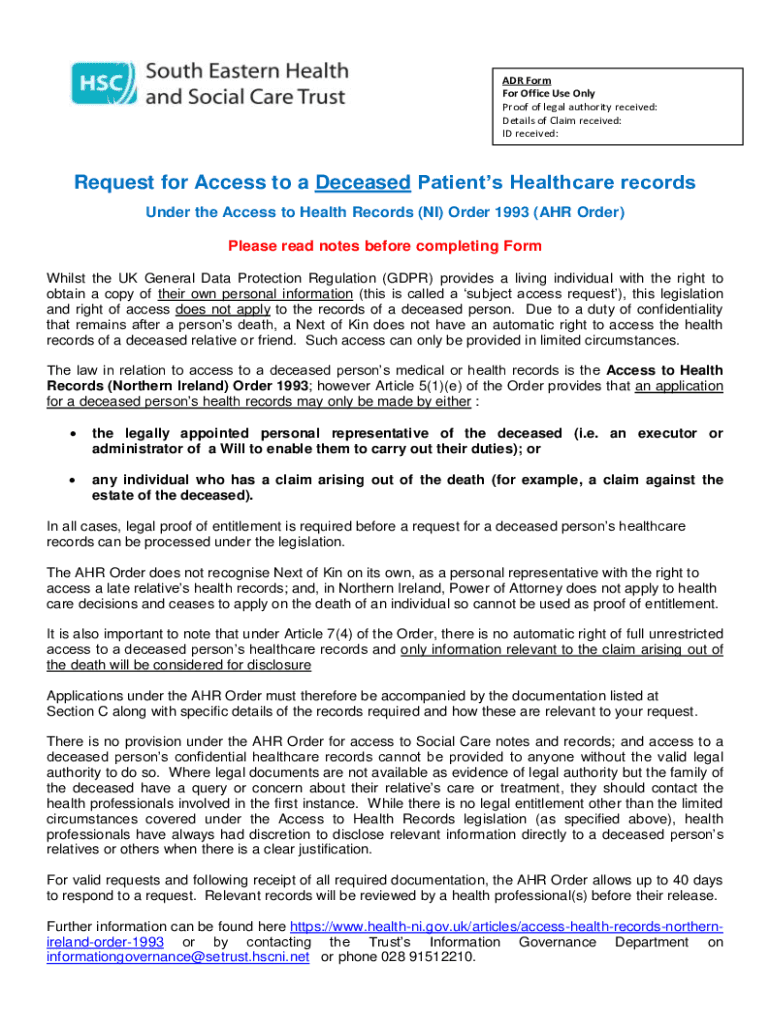 HSC South Eastern Health and Social Care Trust

ADR Form
For Office Use Only
Proof of legal authority received:
Details of Claim received:
ID received:

Request for Access to a Deceased Patient's Healthcare records

Under the Access to Health Records (NI) Order 1993 (AHR Order)

Please read notes before completing Form

Whilst the UK General Data Protection Regulation (GDPR) provides a living individual with the right to obtain a copy of their own personal information (this is called a 'subject access request'), this legislation and right of access does not apply to the records of a deceased person. Due to a duty of confidentiality that remains after a person's death, a Next of Kin does not have an automatic right to access the health records of a deceased relative or friend. Such access can only be provided in limited circumstances.

The law in relation to access to a deceased person's medical or health records is the Access to Health Records (Northern Ireland) Order 1993; however Article 5(1)(e) of the Order provides that an application for a deceased person's health records may only be made by either :

• the legally appointed personal representative of the deceased (i.e. an executor or administrator of a Will to enable them to carry out their duties); or

• any individual who has a claim arising out of the death (for example, a claim against the estate of the deceased).

In all cases, legal proof of entitlement is required before a request for a deceased person's healthcare records can be processed under the legislation.

The AHR Order does not recognise Next of Kin on its own, as a personal representative with the right to access a late relative's health records; and, in Northern Ireland, Power of Attorney does not apply to health care decisions and ceases to apply on the death of an individual so cannot be used as proof of entitlement.

It is also important to note that under Article 7(4) of the Order, there is no automatic right of full unrestricted access to a deceased person's healthcare records and only information relevant to the claim arising out of the death will be considered for disclosure

Applications under the AHR Order must therefore be accompanied by the documentation listed at Section C along with specific details of the records required and how these are relevant to your request.

There is no provision under the AHR Order for access to Social Care notes and records; and access to a deceased person's confidential healthcare records cannot be provided to anyone without the valid legal authority to do so. Where legal documents are not available as evidence of legal authority but the family of the deceased have a query or concern about their relative's care or treatment, they should contact the health professionals involved in the first instance. While there is no legal entitlement other than the limited circumstances covered under the Access to Health Records legislation (as specified above), health professionals have always had discretion to disclose relevant information directly to a deceased person's relatives or others when there is a clear justification.

For valid requests and following receipt of all required documentation, the AHR Order allows up to 40 days to respond to a request. Relevant records will be reviewed by a health professional(s) before their release.

Further information can be found here https://www.health-ni.gov.uk/articles/access-health-records-northern-ireland-order-1993 or by contacting the Trust's Information Governance Department on informationgovernance@setrust.hscni.net or phone 028 91512210.